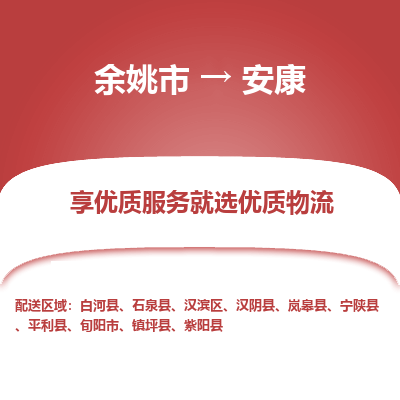 余姚市 → 安康

享优质服务就选优质物流

配送区域：白河县、石泉县、汉滨区、汉阴县、岚皋县、宁陕县、平利县、旬阳市、镇坪县、紫阳县